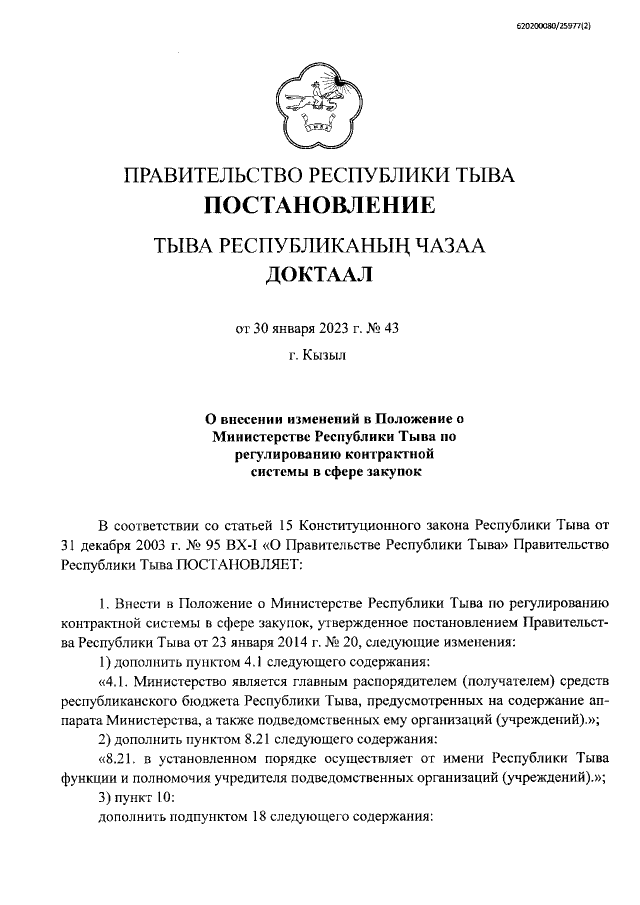 620200080/25977(2)

ПРАВИТЕЛЬСТВО РЕСПУБЛИКИ ТЫВА
ПОСТАНОВЛЕНИЕ

ТЫВА РЕСПУБЛИКАНЫҢ ЧАЗАА
ДОКТААЛ

от 30 января 2023 г. № 43

г. Кызыл

О внесении изменений в Положение о Министерстве Республики Тыва по регулированию контрактной системы в сфере закупок

В соответствии со статьей 15 Конституционного закона Республики Тыва от 31 декабря 2003 г. № 95 ВХ-I «О Правительстве Республики Тыва» Правительство Республики Тыва ПОСТАНОВЛЯЕТ:

1. Внести в Положение о Министерстве Республики Тыва по регулированию контрактной системы в сфере закупок, утвержденное постановлением Правительства Республики Тыва от 23 января 2014 г. № 20, следующие изменения:

1) дополнить пунктом 4.1 следующего содержания:

«4.1. Министерство является главным распорядителем (получателем) средств республиканского бюджета Республики Тыва, предусмотренных на содержание аппарата Министерства, а также подведомственных ему организаций (учреждений).»;

2) дополнить пунктом 8.21 следующего содержания:

«8.21. в установленном порядке осуществляет от имени Республики Тыва функции и полномочия учредителя подведомственных организаций (учреждений).»;

3) пункт 10:

дополнить подпунктом 18 следующего содержания: